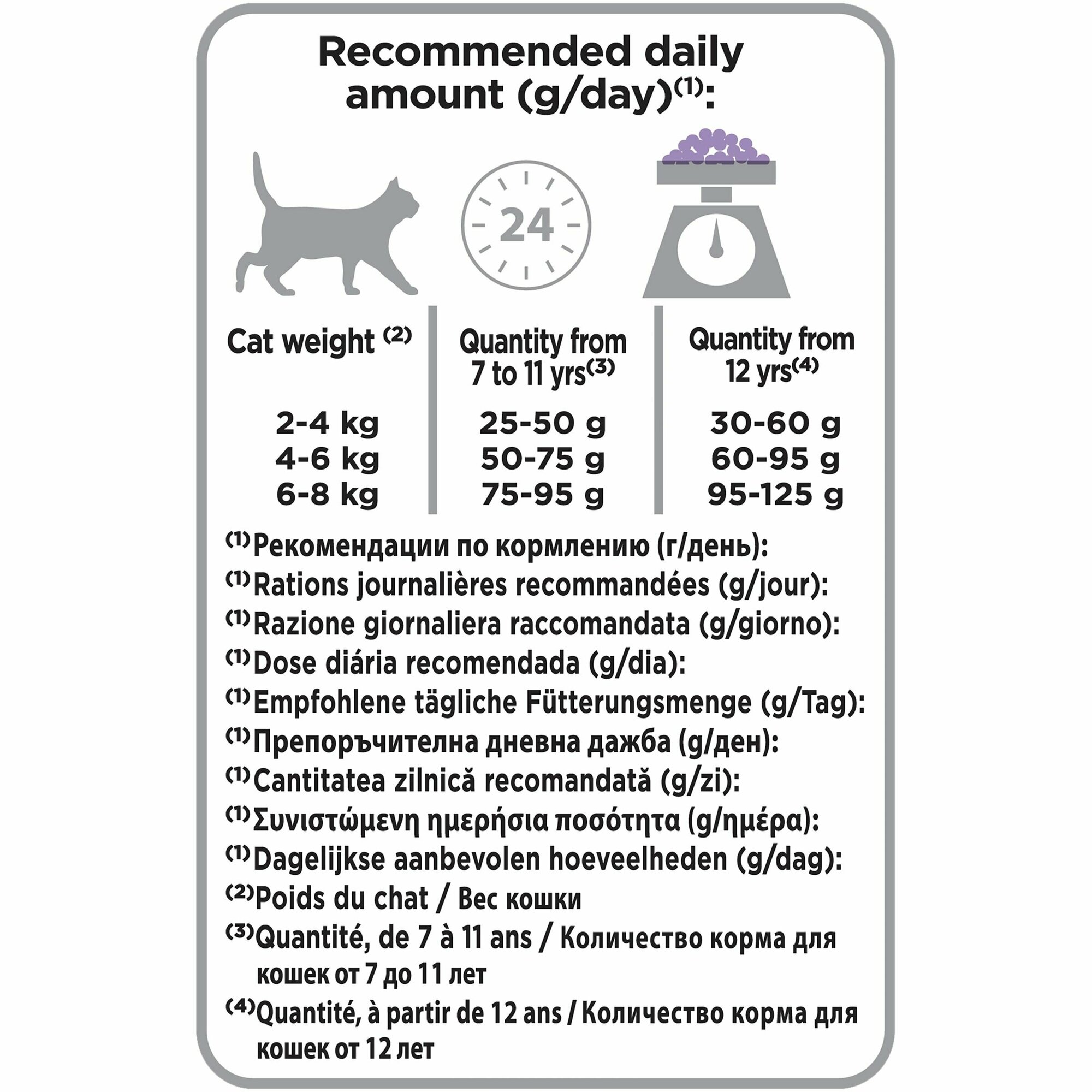 Recommended daily amount (g/day)$^{(1)}$:

24

| Cat weight $^{(2)}$ | Quantity from 7 to 11 yrs$^{(3)}$ | Quantity from 12 yrs$^{(4)}$ |
|---|---|---|
| 2-4 kg | 25-50 g | 30-60 g |
| 4-6 kg | 50-75 g | 60-95 g |
| 6-8 kg | 75-95 g | 95-125 g |

$^{(1)}$Рекомендации по кормлению (г/день):
$^{(1)}$Rations journalières recommandées (g/jour):
$^{(1)}$Razione giornaliera raccomandata (g/giorno):
$^{(1)}$Dose diária recomendada (g/dia):
$^{(1)}$Empfohlene tägliche Fütterungsmenge (g/Tag):
$^{(1)}$Препоръчителна дневна дажба (g/ден):
$^{(1)}$Cantitatea zilnică recomandată (g/zi):
$^{(1)}$Συνιστώμενη ημερήσια ποσότητα (g/ημέρα):
$^{(1)}$Dagelijkse aanbevolen hoeveelheden (g/dag):
$^{(2)}$Poids du chat / Вес кошки
$^{(3)}$Quantité, de 7 à 11 ans / Количество корма для кошек от 7 до 11 лет
$^{(4)}$Quantité, à partir de 12 ans / Количество корма для кошек от 12 лет